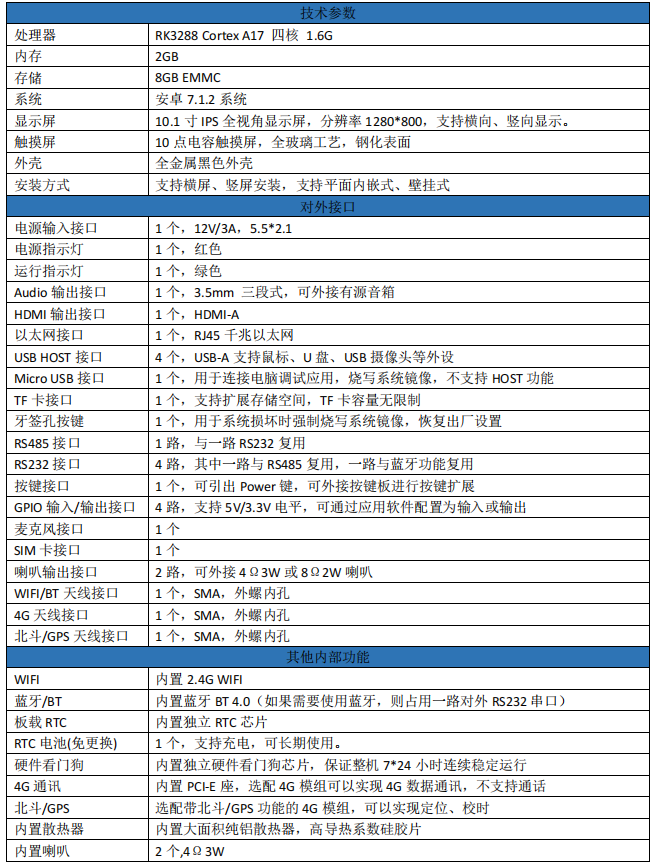 | 技术参数 | |
|---|---|
| 处理器 | RK3288 Cortex A17 四核 1.6G |
| 内存 | 2GB |
| 存储 | 8GB EMMC |
| 系统 | 安卓 7.1.2 系统 |
| 显示屏 | 10.1 寸 IPS 全视角显示屏，分辨率 1280*800，支持横向、竖向显示。 |
| 触摸屏 | 10 点电容触摸屏，全玻璃工艺，钢化表面 |
| 外壳 | 全金属黑色外壳 |
| 安装方式 | 支持横屏、竖屏安装，支持平面内嵌式、壁挂式 |
| 对外接口 | |
| 电源输入接口 | 1 个，12V/3A，5.5*2.1 |
| 电源指示灯 | 1 个，红色 |
| 运行指示灯 | 1 个，绿色 |
| Audio 输出接口 | 1 个，3.5mm 三段式，可外接有源音箱 |
| HDMI 输出接口 | 1 个，HDMI-A |
| 以太网接口 | 1 个，RJ45 千兆以太网 |
| USB HOST 接口 | 4 个，USB-A 支持鼠标、U 盘、USB 摄像头等外设 |
| Micro USB 接口 | 1 个，用于连接电脑调试应用，烧写系统镜像，不支持 HOST 功能 |
| TF 卡接口 | 1 个，支持扩展存储空间，TF 卡容量无限制 |
| 牙签孔按键 | 1 个，用于系统损坏时强制烧写系统镜像，恢复出厂设置 |
| RS485 接口 | 1 路，与一路 RS232 复用 |
| RS232 接口 | 4 路，其中一路与 RS485 复用，一路与蓝牙功能复用 |
| 按键接口 | 1 个，可引出 Power 键，可外接按键板进行按键扩展 |
| GPIO 输入/输出接口 | 4 路，支持 5V/3.3V 电平，可通过应用软件配置为输入或输出 |
| 麦克风接口 | 1 个 |
| SIM 卡接口 | 1 个 |
| 喇叭输出接口 | 2 路，可外接 4Ω3W 或 8Ω2W 喇叭 |
| WIFI/BT 天线接口 | 1 个，SMA，外螺内孔 |
| 4G 天线接口 | 1 个，SMA，外螺内孔 |
| 北斗/GPS 天线接口 | 1 个，SMA，外螺内孔 |
| 其他内部功能 | |
| WIFI | 内置 2.4G WIFI |
| 蓝牙/BT | 内置蓝牙 BT 4.0（如果需要使用蓝牙，则占用一路对外 RS232 串口） |
| 板载 RTC | 内置独立 RTC 芯片 |
| RTC 电池(免更换) | 1 个，支持充电，可长期使用。 |
| 硬件看门狗 | 内置独立硬件看门狗芯片，保证整机 7*24 小时连续稳定运行 |
| 4G 通讯 | 内置 PCI-E 座，选配 4G 模组可以实现 4G 数据通讯，不支持通话 |
| 北斗/GPS | 选配带北斗/GPS 功能的 4G 模组，可以实现定位、校时 |
| 内置散热器 | 内置大面积纯铝散热器，高导热系数硅胶片 |
| 内置喇叭 | 2 个,4Ω3W |